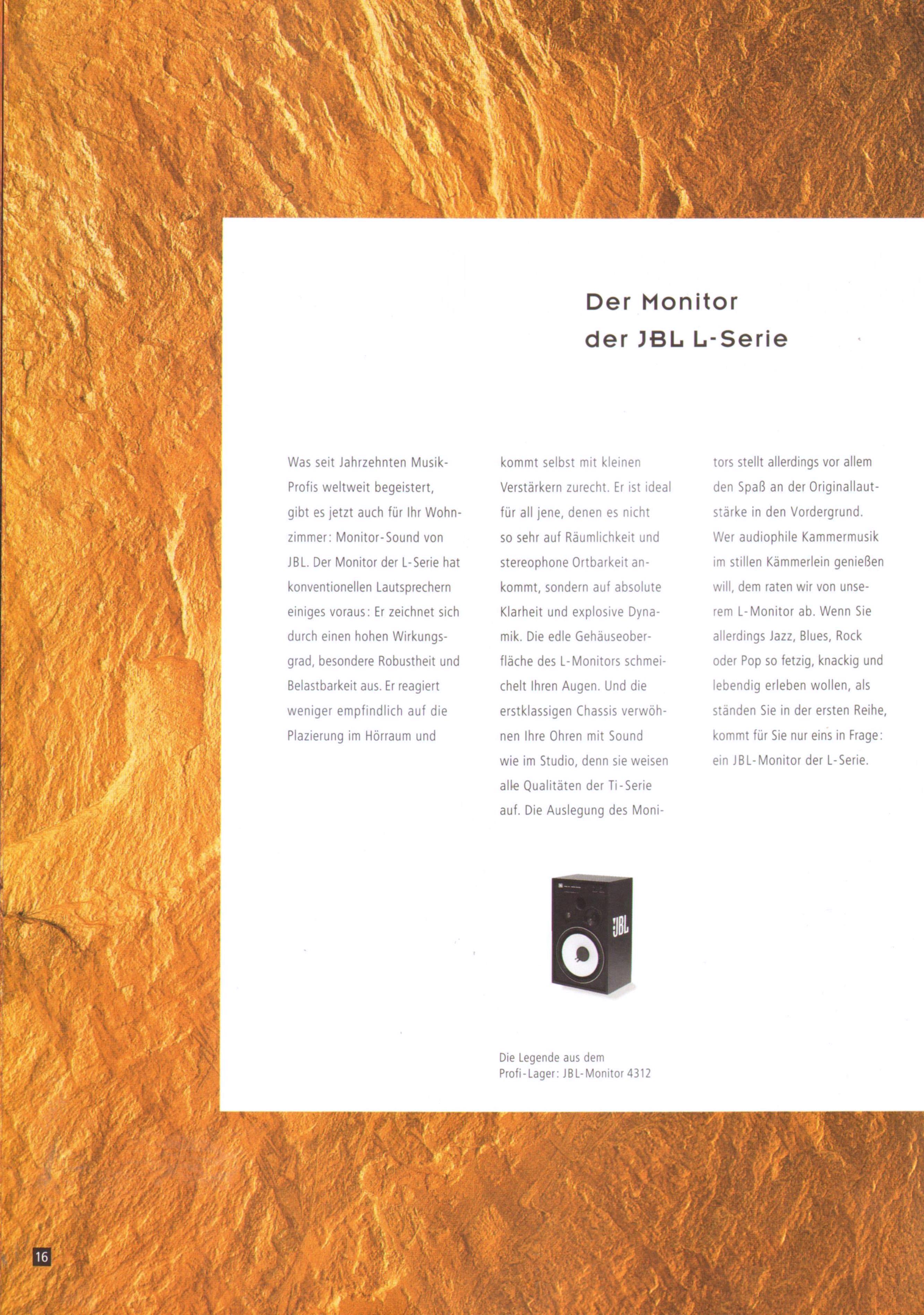 Der Monitor
der JBL L-Serie

Was seit Jahrzehnten Musik-Profis weltweit begeistert, gibt es jetzt auch für Ihr Wohnzimmer: Monitor-Sound von JBL. Der Monitor der L-Serie hat konventionellen Lautsprechern einiges voraus: Er zeichnet sich durch einen hohen Wirkungsgrad, besondere Robustheit und Belastbarkeit aus. Er reagiert weniger empfindlich auf die Plazierung im Hörraum und kommt selbst mit kleinen Verstärkern zurecht. Er ist ideal für all jene, denen es nicht so sehr auf Räumlichkeit und stereophone Ortbarkeit ankommt, sondern auf absolute Klarheit und explosive Dynamik. Die edle Gehäuseoberfläche des L-Monitors schmeichelt Ihren Augen. Und die erstklassigen Chassis verwöhnen Ihre Ohren mit Sound wie im Studio, denn sie weisen alle Qualitäten der Ti-Serie auf. Die Auslegung des Monitors stellt allerdings vor allem den Spaß an der Originallautstärke in den Vordergrund. Wer audiophile Kammermusik im stillen Kämmerlein genießen will, dem raten wir von unserem L-Monitor ab. Wenn Sie allerdings Jazz, Blues, Rock oder Pop so fetzig, knackig und lebendig erleben wollen, als ständen Sie in der ersten Reihe, kommt für Sie nur eins in Frage: ein JBL-Monitor der L-Serie.

JBL

Die Legende aus dem
Profi-Lager: JBL-Monitor 4312

16